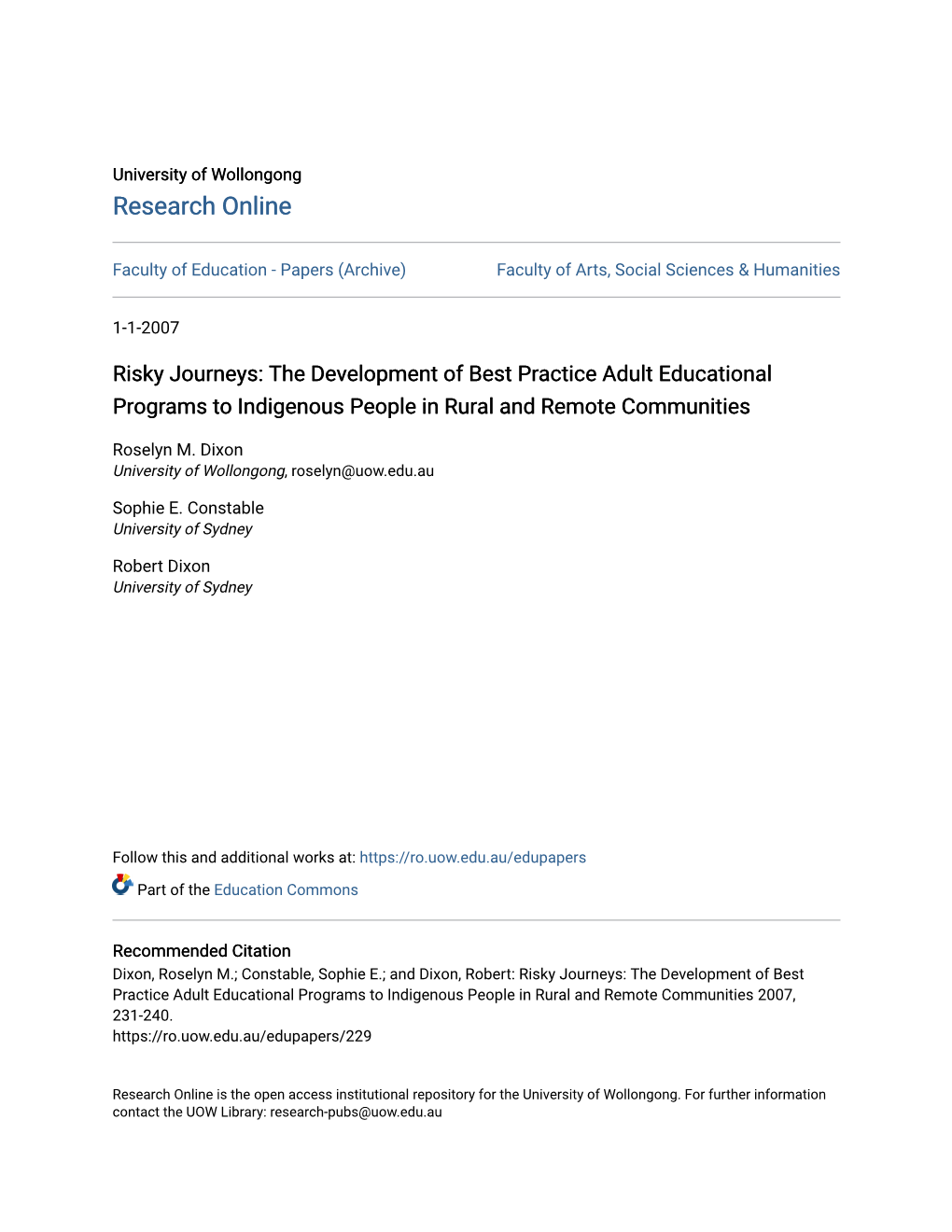 University of Wollongong
Research Online

Faculty of Education - Papers (Archive)

Faculty of Arts, Social Sciences & Humanities

1-1-2007

Risky Journeys: The Development of Best Practice Adult Educational Programs to Indigenous People in Rural and Remote Communities

Roselyn M. Dixon
University of Wollongong, roselyn@uow.edu.au

Sophie E. Constable
University of Sydney

Robert Dixon
University of Sydney

Follow this and additional works at: https://ro.uow.edu.au/edupapers

Part of the Education Commons

Recommended Citation
Dixon, Roselyn M.; Constable, Sophie E.; and Dixon, Robert: Risky Journeys: The Development of Best Practice Adult Educational Programs to Indigenous People in Rural and Remote Communities 2007, 231-240.
https://ro.uow.edu.au/edupapers/229

Research Online is the open access institutional repository for the University of Wollongong. For further information contact the UOW Library: research-pubs@uow.edu.au